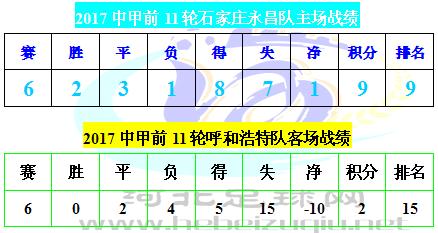 2017 中甲前 11 轮石家庄永昌队主场战绩

| 赛 | 胜 | 平 | 负 | 得 | 失 | 净 | 积分 | 排名 |
|---|---|---|---|---|---|---|---|---|
| 6 | 2 | 3 | 1 | 8 | 7 | 1 | 9 | 9 |

2017 中甲前 11 轮呼和浩特队客场战绩

| 赛 | 胜 | 平 | 负 | 得 | 失 | 净 | 积分 | 排名 |
|---|---|---|---|---|---|---|---|---|
| 6 | 0 | 2 | 4 | 5 | 15 | -10 | 2 | 15 |

河北足球网
www.hebeizuqiu.net